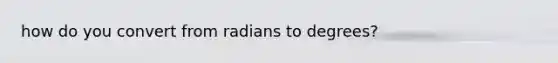 how do you convert from radians to degrees?